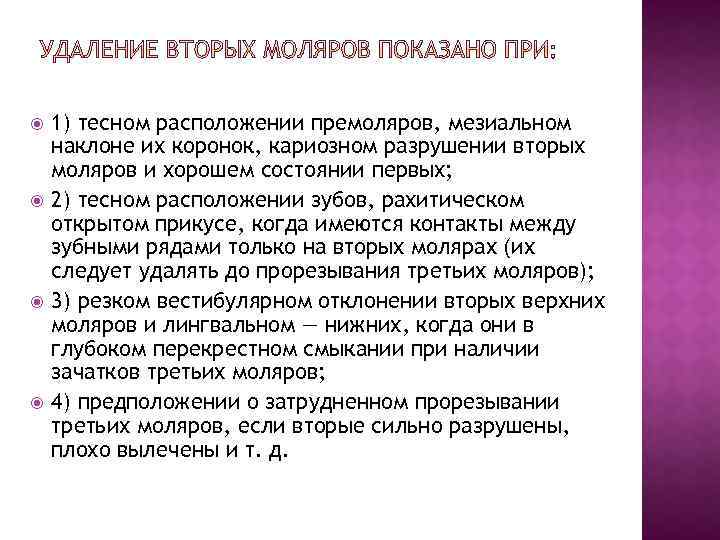 УДАЛЕНИЕ ВТОРЫХ МОЛЯРОВ ПОКАЗАНО ПРИ:

1) тесном расположении премоляров, мезиальном наклоне их коронок, кариозном разрушении вторых моляров и хорошем состоянии первых;

2) тесном расположении зубов, рахитическом открытом прикусе, когда имеются контакты между зубными рядами только на вторых молярах (их следует удалять до прорезывания третьих моляров);

3) резком вестибулярном отклонении вторых верхних моляров и лингвальном — нижних, когда они в глубоком перекрестном смыкании при наличии зачатков третьих моляров;

4) предположении о затрудненном прорезывании третьих моляров, если вторые сильно разрушены, плохо вылечены и т. д.